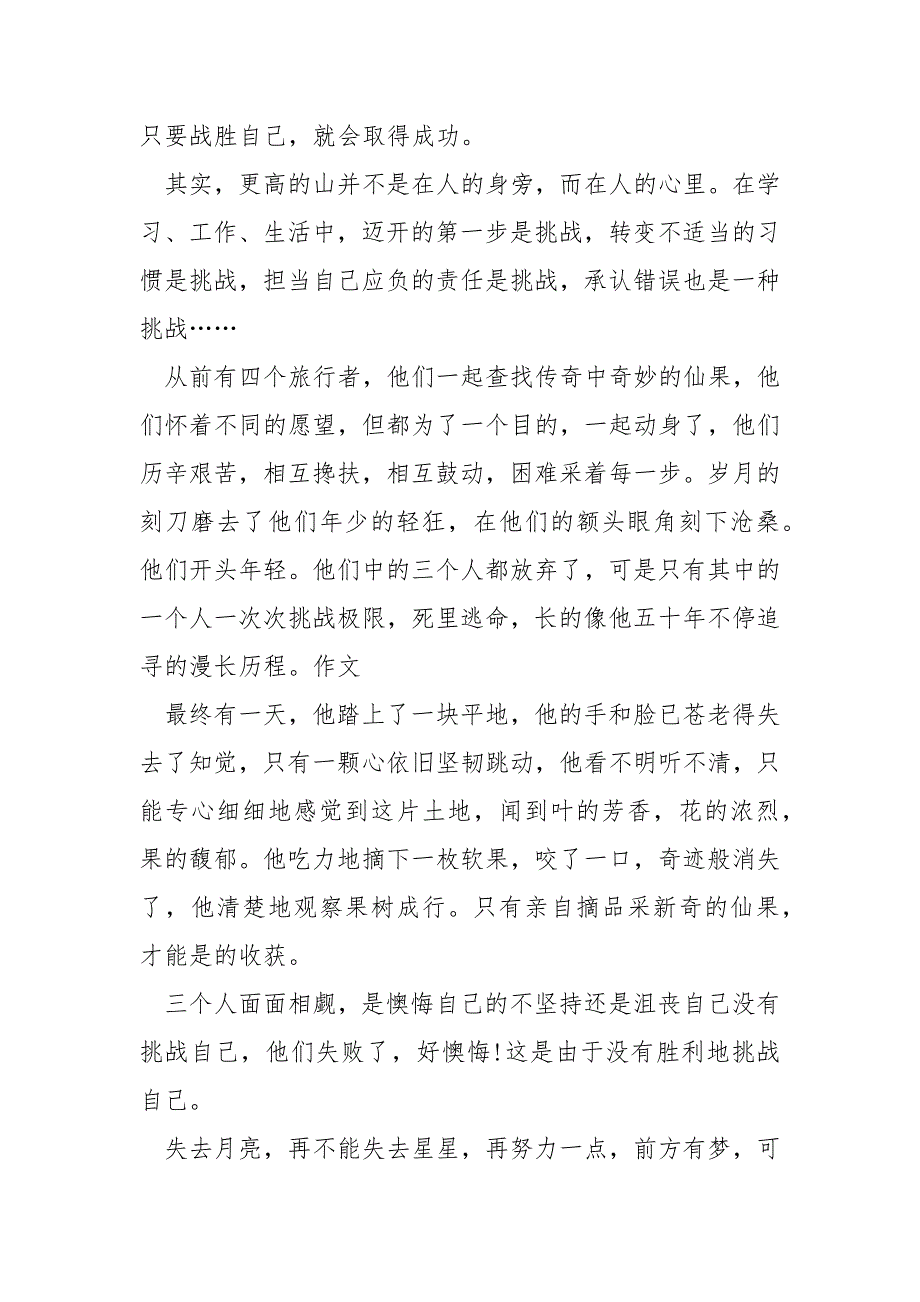 只要战胜自己，就会取得成功。

其实，更高的山并不是在人的身旁，而在人的心里。在学习、工作、生活中，迈开的第一步是挑战，转变不适当的习惯是挑战，担当自己应负的责任是挑战，承认错误也是一种挑战……

从前有四个旅行者，他们一起查找传奇中奇妙的仙果，他们怀着不同的愿望，但都为了一个目的，一起动身了，他们历辛艰苦，相互搀扶，相互鼓动，困难采着每一步。岁月的刻刀磨去了他们年少的轻狂，在他们的额头眼角刻下沧桑。他们开头年轻。他们中的三个人都放弃了，可是只有其中的一个人一次次挑战极限，死里逃命，长的像他五十年不停追寻的漫长历程。作文

最终有一天，他踏上了一块平地，他的手和脸已苍老得失去了知觉，只有一颗心依旧坚韧跳动，他看不明听不清，只能专心细细地感觉到这片土地，闻到叶的芳香，花的浓烈，果的馥郁。他吃力地摘下一枚软果，咬了一口，奇迹般消失了，他清楚地观察果树成行。只有亲自摘品采新奇的仙果，才能是的收获。

三个人面面相觑，是懊悔自己的不坚持还是沮丧自己没有挑战自己，他们失败了，好懊悔!这是由于没有胜利地挑战自己。

失去月亮，再不能失去星星，再努力一点，前方有梦，可